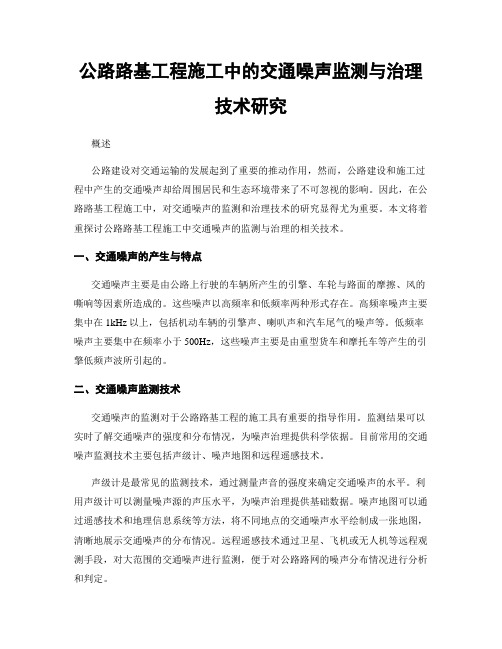 公路路基工程施工中的交通噪声监测与治理技术研究

概述

公路建设对交通运输的发展起到了重要的推动作用，然而，公路建设和施工过程中产生的交通噪声却给周围居民和生态环境带来了不可忽视的影响。因此，在公路路基工程施工中，对交通噪声的监测和治理技术的研究显得尤为重要。本文将着重探讨公路路基工程施工中交通噪声的监测与治理的相关技术。

一、交通噪声的产生与特点

交通噪声主要是由公路上行驶的车辆所产生的引擎、车轮与路面的摩擦、风的嘶响等因素所造成的。这些噪声以高频率和低频率两种形式存在。高频率噪声主要集中在 1kHz 以上，包括机动车辆的引擎声、喇叭声和汽车尾气的噪声等。低频率噪声主要集中在频率小于 500Hz，这些噪声主要是由重型货车和摩托车等产生的引擎低频声波所引起的。

二、交通噪声监测技术

交通噪声的监测对于公路路基工程的施工具有重要的指导作用。监测结果可以实时了解交通噪声的强度和分布情况，为噪声治理提供科学依据。目前常用的交通噪声监测技术主要包括声级计、噪声地图和远程遥感技术。

声级计是最常见的监测技术，通过测量声音的强度来确定交通噪声的水平。利用声级计可以测量噪声源的声压水平，为噪声治理提供基础数据。噪声地图可以通过遥感技术和地理信息系统等方法，将不同地点的交通噪声水平绘制成一张地图，清晰地展示交通噪声的分布情况。远程遥感技术通过卫星、飞机或无人机等远程观测手段，对大范围的交通噪声进行监测，便于对公路路网的噪声分布情况进行分析和判定。